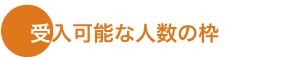 受入可能な人数の枠